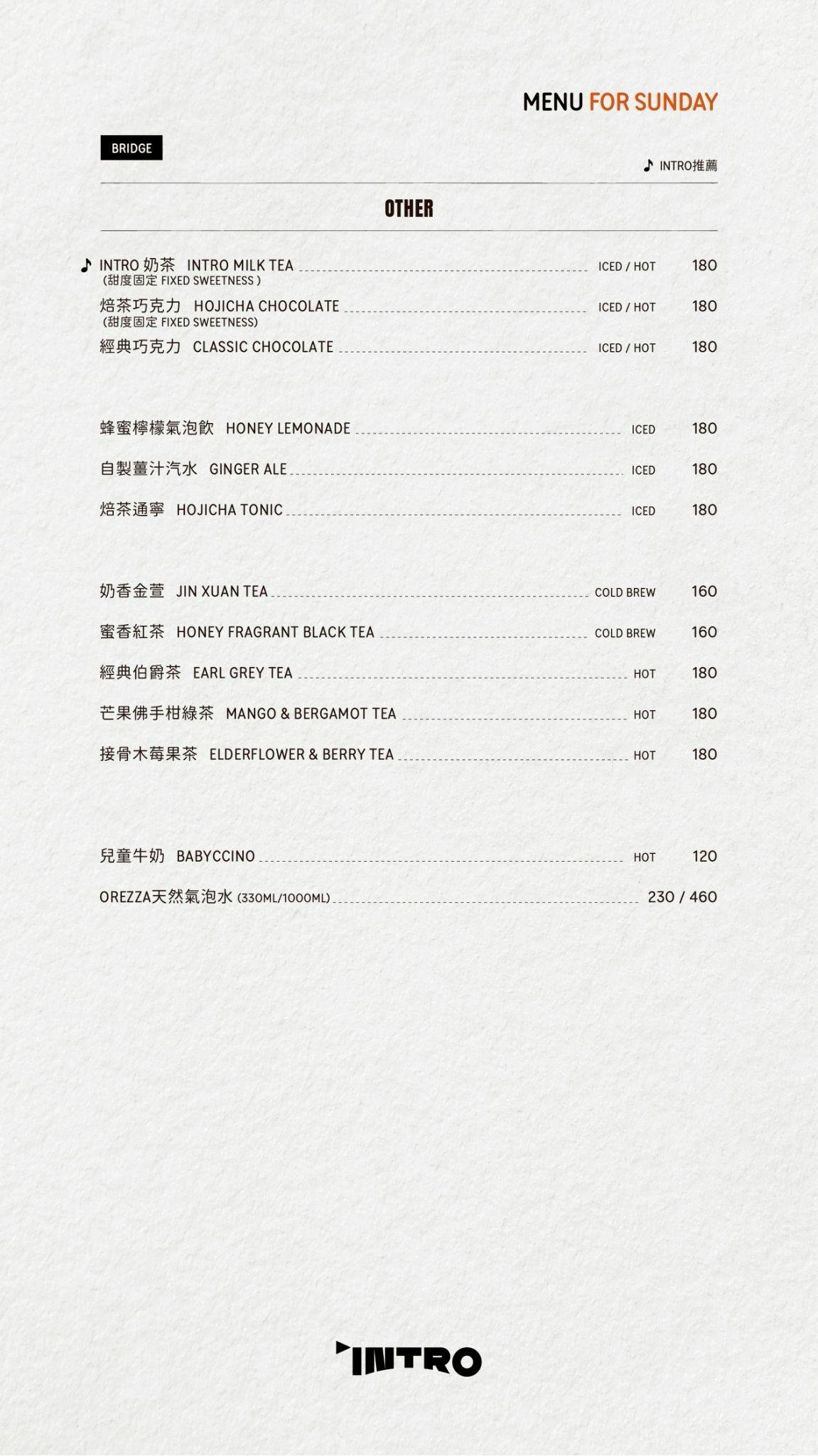 MENU FOR SUNDAY

BRIDGE

♪ INTRO推薦

OTHER

♪ INTRO 奶茶 INTRO MILK TEA ICED / HOT 180
(甜度固定 FIXED SWEETNESS )

焙茶巧克力 HOJICHA CHOCOLATE ICED / HOT 180
(甜度固定 FIXED SWEETNESS)

經典巧克力 CLASSIC CHOCOLATE ICED / HOT 180

蜂蜜檸檬氣泡飲 HONEY LEMONADE ICED 180

自製薑汁汽水 GINGER ALE ICED 180

焙茶通寧 HOJICHA TONIC ICED 180

奶香金萱 JIN XUAN TEA COLD BREW 160

蜜香紅茶 HONEY FRAGRANT BLACK TEA COLD BREW 160

經典伯爵茶 EARL GREY TEA HOT 180

芒果佛手柑綠茶 MANGO & BERGAMOT TEA HOT 180

接骨木莓果茶 ELDERFLOWER & BERRY TEA HOT 180

兒童牛奶 BABYCCINO HOT 120

OREZZA天然氣泡水 (330ML/1000ML) 230 / 460

INTRO